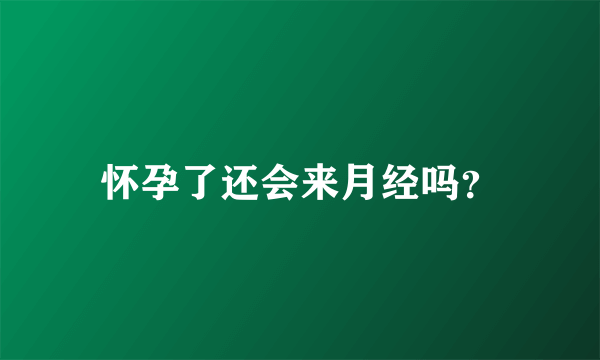 怀孕了还会来月经吗?